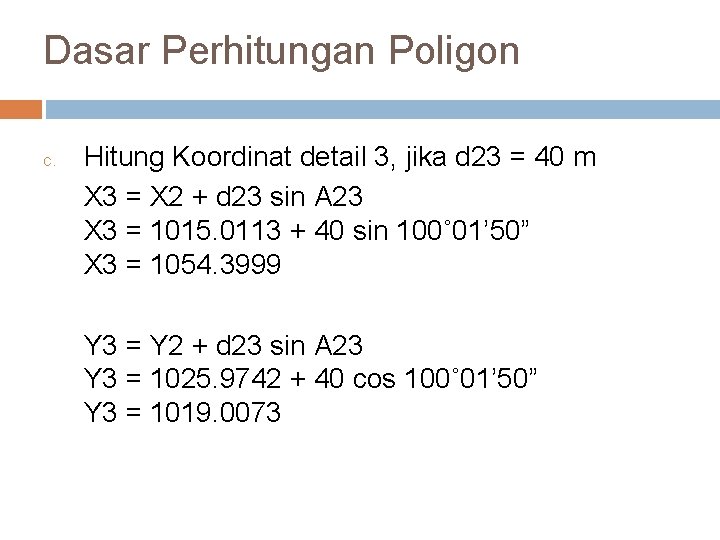 Dasar Perhitungan Poligon

c. Hitung Koordinat detail 3, jika d23 = 40 m

X3 = X2 + d23 sin A23
X3 = 1015.0113 + 40 sin 100°01'50"
X3 = 1054.3999

Y3 = Y2 + d23 sin A23
Y3 = 1025.9742 + 40 cos 100°01'50"
Y3 = 1019.0073